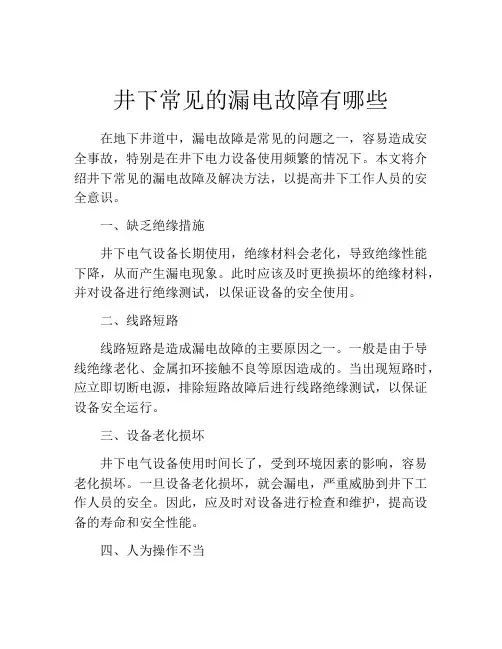 井下常见的漏电故障有哪些

在地下井道中，漏电故障是常见的问题之一，容易造成安全事故，特别是在井下电力设备使用频繁的情况下。本文将介绍井下常见的漏电故障及解决方法，以提高井下工作人员的安全意识。

一、缺乏绝缘措施

井下电气设备长期使用，绝缘材料会老化，导致绝缘性能下降，从而产生漏电现象。此时应该及时更换损坏的绝缘材料，并对设备进行绝缘测试，以保证设备的安全使用。

二、线路短路

线路短路是造成漏电故障的主要原因之一。一般是由于导线绝缘老化、金属扣环接触不良等原因造成的。当出现短路时，应立即切断电源，排除短路故障后进行线路绝缘测试，以保证设备安全运行。

三、设备老化损坏

井下电气设备使用时间长了，受到环境因素的影响，容易老化损坏。一旦设备老化损坏，就会漏电，严重威胁到井下工作人员的安全。因此，应及时对设备进行检查和维护，提高设备的寿命和安全性能。

四、人为操作不当